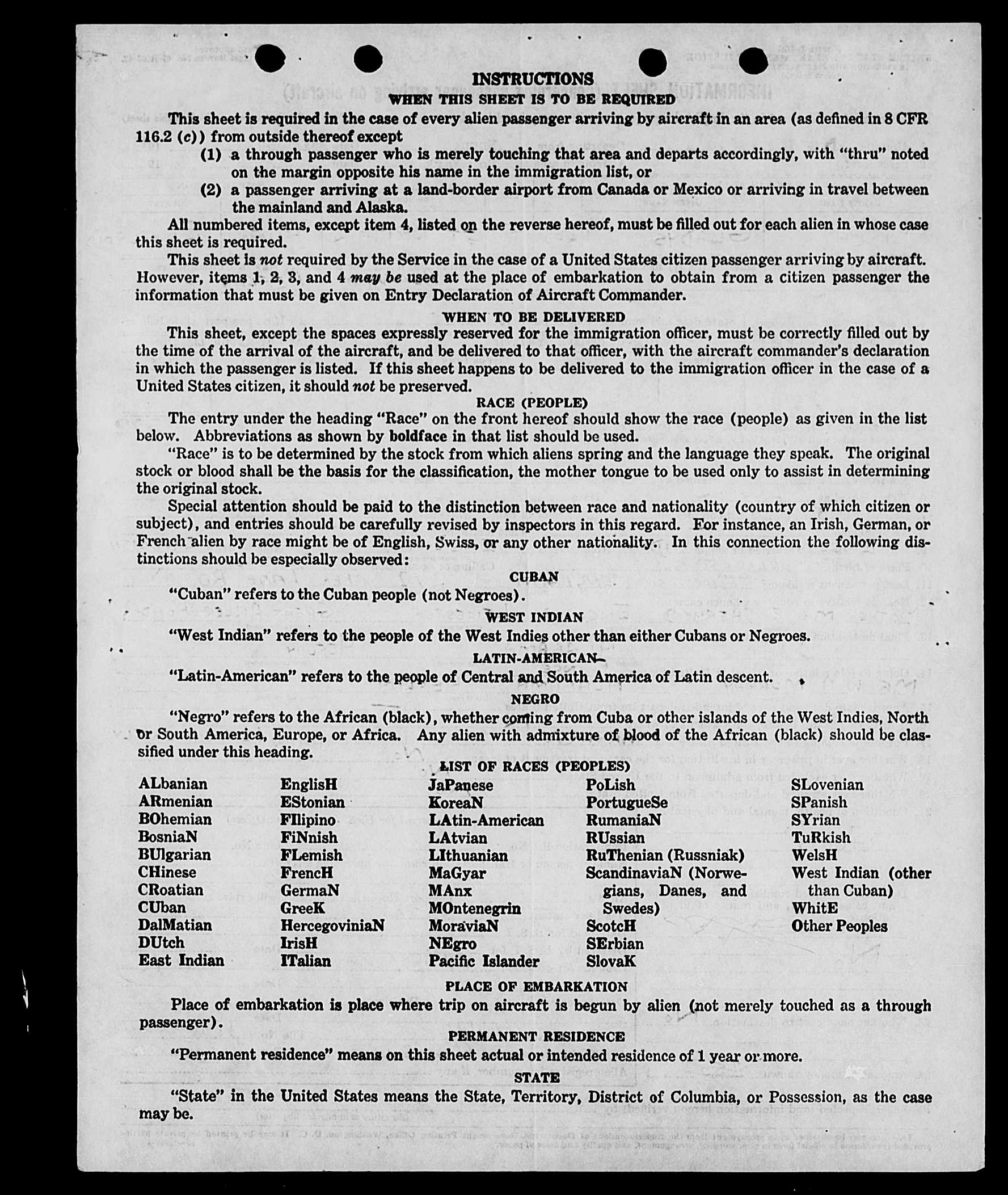 INSTRUCTIONS
WHEN THIS SHEET IS TO BE REQUIRED

This sheet is required in the case of every alien passenger arriving by aircraft in an area (as defined in 8 CFR 116.2 (c)) from outside thereof except

(1) a through passenger who is merely touching that area and departs accordingly, with "thru" noted on the margin opposite his name in the immigration list, or

(2) a passenger arriving at a land-border airport from Canada or Mexico or arriving in travel between the mainland and Alaska.

All numbered items, except item 4, listed on the reverse hereof, must be filled out for each alien in whose case this sheet is required.

This sheet is not required by the Service in the case of a United States citizen passenger arriving by aircraft. However, items 1, 2, 3, and 4 may be used at the place of embarkation to obtain from a citizen passenger the information that must be given on Entry Declaration of Aircraft Commander.

WHEN TO BE DELIVERED

This sheet, except the spaces expressly reserved for the immigration officer, must be correctly filled out by the time of the arrival of the aircraft, and be delivered to that officer, with the aircraft commander's declaration in which the passenger is listed. If this sheet happens to be delivered to the immigration officer in the case of a United States citizen, it should not be preserved.

RACE (PEOPLE)

The entry under the heading "Race" on the front hereof should show the race (people) as given in the list below. Abbreviations as shown by boldface in that list should be used.

"Race" is to be determined by the stock from which aliens spring and the language they speak. The original stock or blood shall be the basis for the classification, the mother tongue to be used only to assist in determining the original stock.

Special attention should be paid to the distinction between race and nationality (country of which citizen or subject), and entries should be carefully revised by inspectors in this regard. For instance, an Irish, German, or French alien by race might be of English, Swiss, or any other nationality. In this connection the following distinctions should be especially observed:

CUBAN

"Cuban" refers to the Cuban people (not Negroes).

WEST INDIAN

"West Indian" refers to the people of the West Indies other than either Cubans or Negroes.

LATIN-AMERICAN

"Latin-American" refers to the people of Central and South America of Latin descent.

NEGRO

"Negro" refers to the African (black), whether coming from Cuba or other islands of the West Indies, North or South America, Europe, or Africa. Any alien with admixture of blood of the African (black) should be classified under this heading.

LIST OF RACES (PEOPLES)

ALbanian
ARmenian
BOhemian
BosniaN
BUlgarian
CHinese
CRoatian
CUban
DalMatian
DUtch
East Indian

EnglisH
EStonian
FIlipino
FiNnish
FLemish
FrencH
GermaN
GreeK
HercegoviniaN
IrisH
ITalian

JaPanese
KoreaN
LAtin-American
LAtvian
LIthuanian
MaGyar
MAnx
MOntenegrin
MoraviaN
NEgro
Pacific Islander

PoLish
PortugueSe
RumaniaN
RUssian
RuThenian (Russniak)
ScandinaviaN (Norwegians, Danes, and Swedes)
ScotcH
SErbian
SlovaK

SLovenian
SPanish
SYrian
TuRkish
WelsH
West Indian (other than Cuban)
WhitE
Other Peoples

PLACE OF EMBARKATION

Place of embarkation is place where trip on aircraft is begun by alien (not merely touched as a through passenger).

PERMANENT RESIDENCE

"Permanent residence" means on this sheet actual or intended residence of 1 year or more.

STATE

"State" in the United States means the State, Territory, District of Columbia, or Possession, as the case may be.